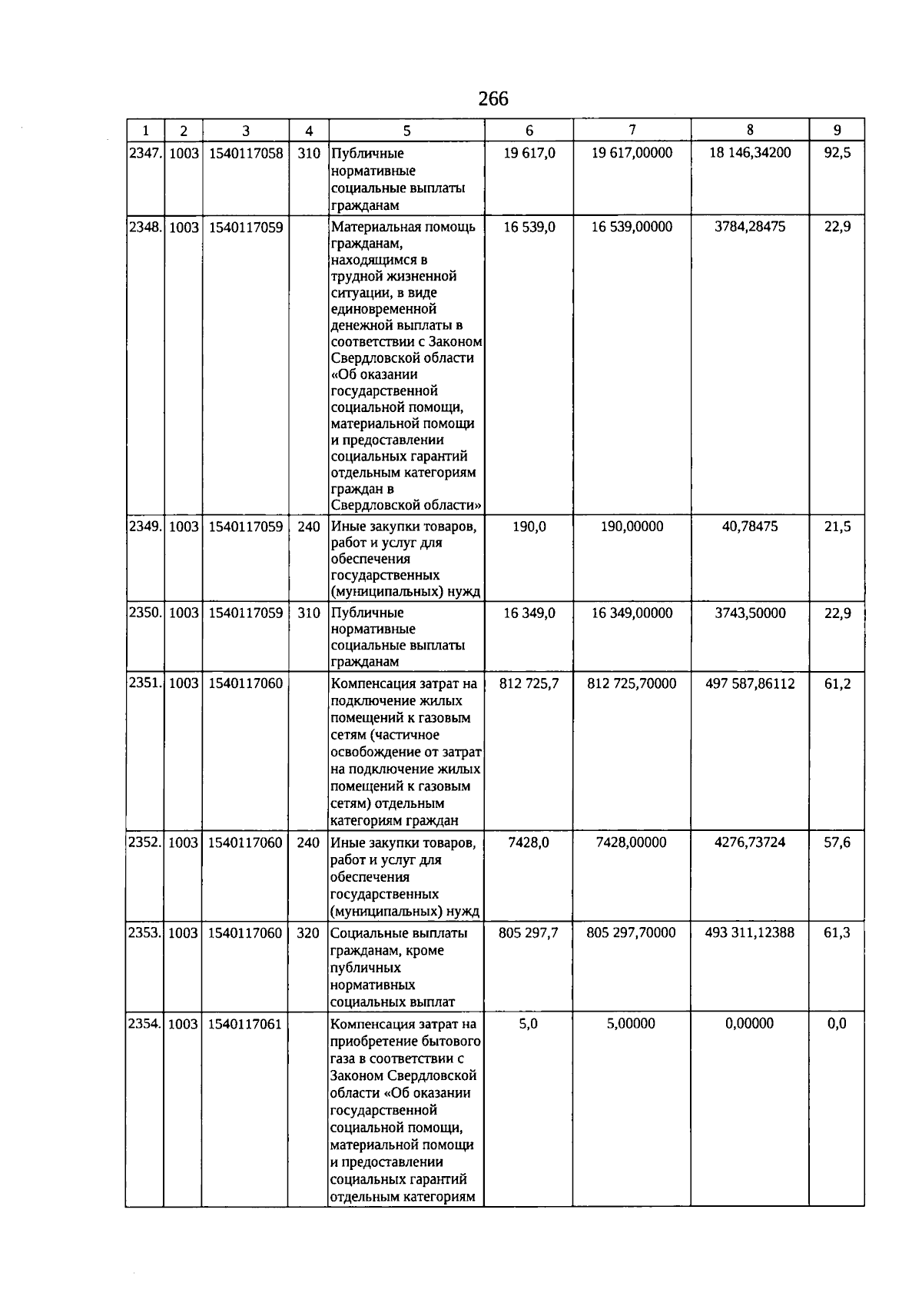 266

| 1 | 2 | 3 | 4 | 5 | 6 | 7 | 8 | 9 |
|---|---|---|---|---|---|---|---|---|
| 2347. | 1003 | 1540117058 | 310 | Публичные нормативные социальные выплаты гражданам | 19 617,0 | 19 617,00000 | 18 146,34200 | 92,5 |
| 2348. | 1003 | 1540117059 | | Материальная помощь гражданам, находящимся в трудной жизненной ситуации, в виде единовременной денежной выплаты в соответствии с Законом Свердловской области «Об оказании государственной социальной помощи, материальной помощи и предоставлении социальных гарантий отдельным категориям граждан в Свердловской области» | 16 539,0 | 16 539,00000 | 3784,28475 | 22,9 |
| 2349. | 1003 | 1540117059 | 240 | Иные закупки товаров, работ и услуг для обеспечения государственных (муниципальных) нужд | 190,0 | 190,00000 | 40,78475 | 21,5 |
| 2350. | 1003 | 1540117059 | 310 | Публичные нормативные социальные выплаты гражданам | 16 349,0 | 16 349,00000 | 3743,50000 | 22,9 |
| 2351. | 1003 | 1540117060 | | Компенсация затрат на подключение жилых помещений к газовым сетям (частичное освобождение от затрат на подключение жилых помещений к газовым сетям) отдельным категориям граждан | 812 725,7 | 812 725,70000 | 497 587,86112 | 61,2 |
| 2352. | 1003 | 1540117060 | 240 | Иные закупки товаров, работ и услуг для обеспечения государственных (муниципальных) нужд | 7428,0 | 7428,00000 | 4276,73724 | 57,6 |
| 2353. | 1003 | 1540117060 | 320 | Социальные выплаты гражданам, кроме публичных нормативных социальных выплат | 805 297,7 | 805 297,70000 | 493 311,12388 | 61,3 |
| 2354. | 1003 | 1540117061 | | Компенсация затрат на приобретение бытового газа в соответствии с Законом Свердловской области «Об оказании государственной социальной помощи, материальной помощи и предоставлении социальных гарантий отдельным категориям | 5,0 | 5,00000 | 0,00000 | 0,0 |